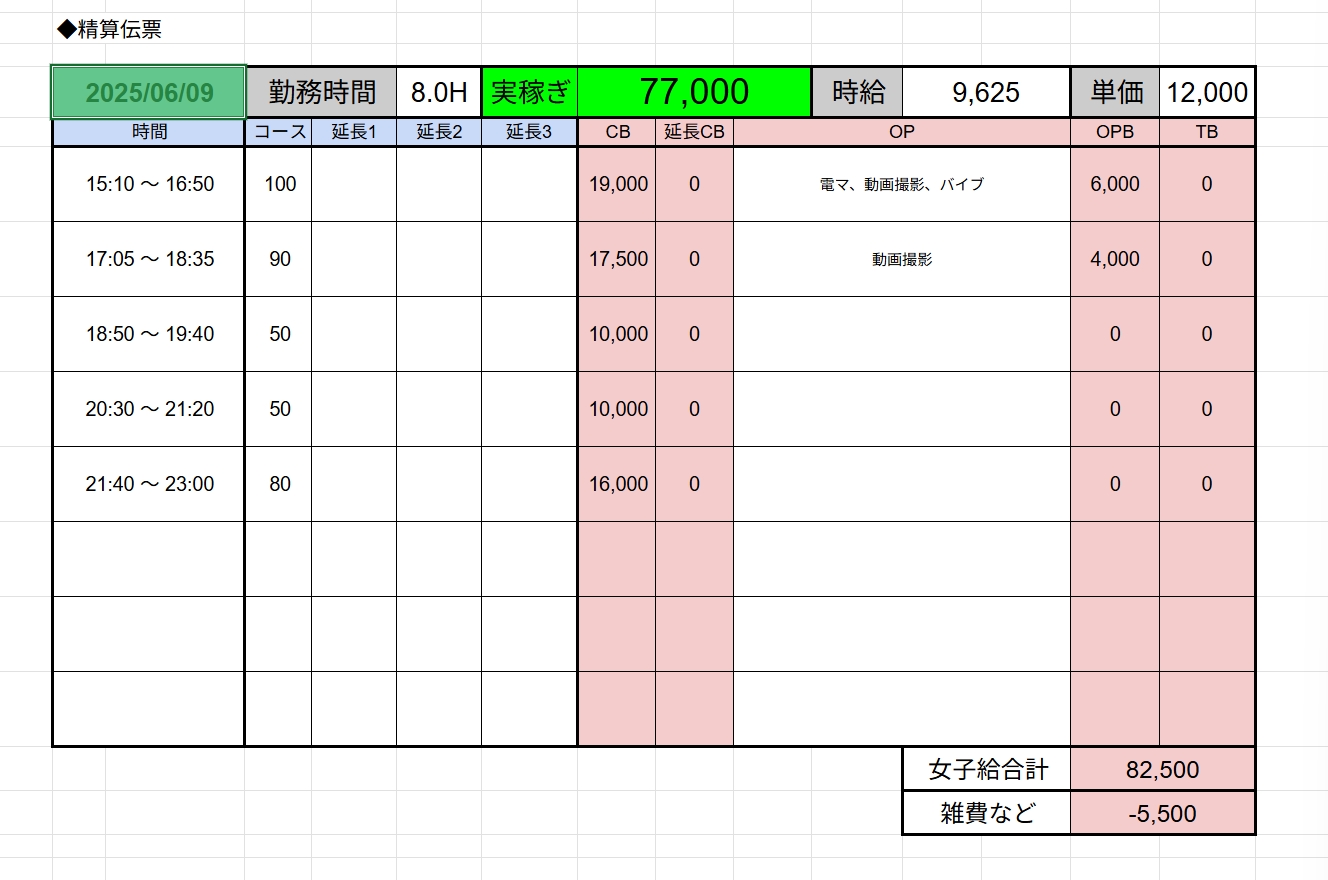 ◆精算伝票

| 2025/06/09 | 勤務時間 | 8.0H | 実稼ぎ | 77,000 | 時給 | 9,625 | 単価 | 12,000 |
|---|---|---|---|---|---|---|---|---|

| 時間 | コース | 延長1 | 延長2 | 延長3 | CB | 延長CB | OP | OPB | TB |
|---|---|---|---|---|---|---|---|---|---|
| 15:10 ～ 16:50 | 100 | | | | 19,000 | 0 | 電マ、動画撮影、バイブ | 6,000 | 0 |
| 17:05 ～ 18:35 | 90 | | | | 17,500 | 0 | 動画撮影 | 4,000 | 0 |
| 18:50 ～ 19:40 | 50 | | | | 10,000 | 0 | | 0 | 0 |
| 20:30 ～ 21:20 | 50 | | | | 10,000 | 0 | | 0 | 0 |
| 21:40 ～ 23:00 | 80 | | | | 16,000 | 0 | | 0 | 0 |
| | | | | | | | | | |
| | | | | | | | | | |
| | | | | | | | | | |

| 女子給合計 | 82,500 |
|---|---|
| 雑費など | -5,500 |